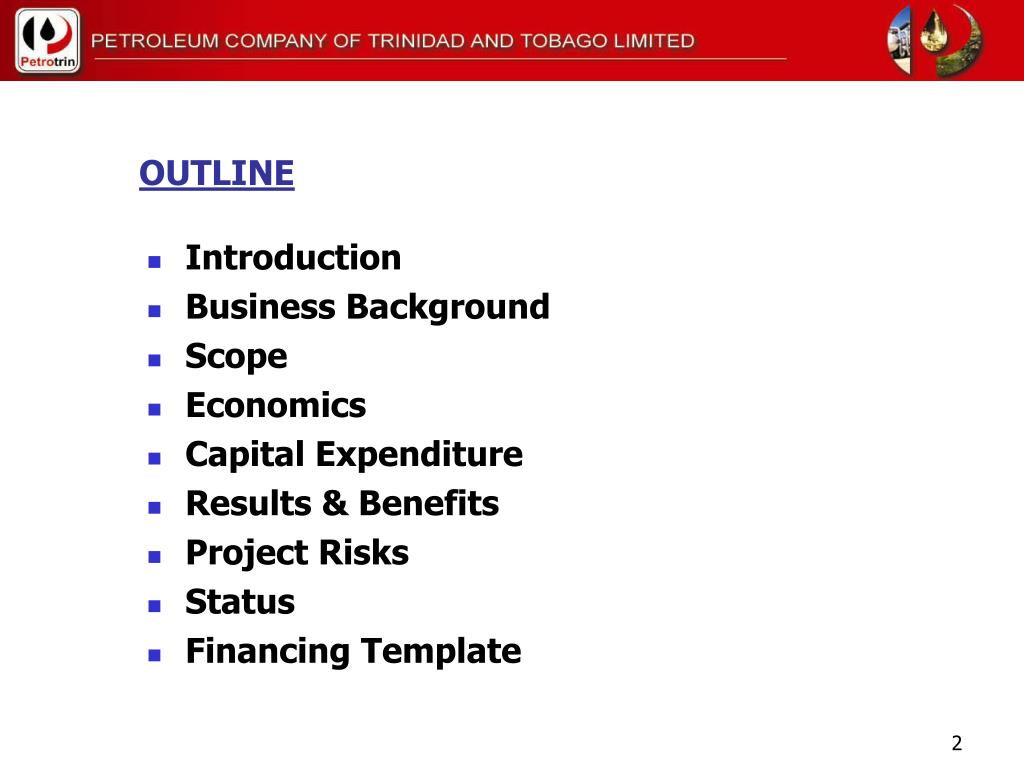 Petrotrin
PETROLEUM COMPANY OF TRINIDAD AND TOBAGO LIMITED

OUTLINE

- Introduction
- Business Background
- Scope
- Economics
- Capital Expenditure
- Results & Benefits
- Project Risks
- Status
- Financing Template

2